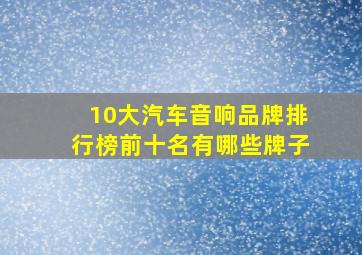 10大汽车音响品牌排行榜前十名有哪些牌子